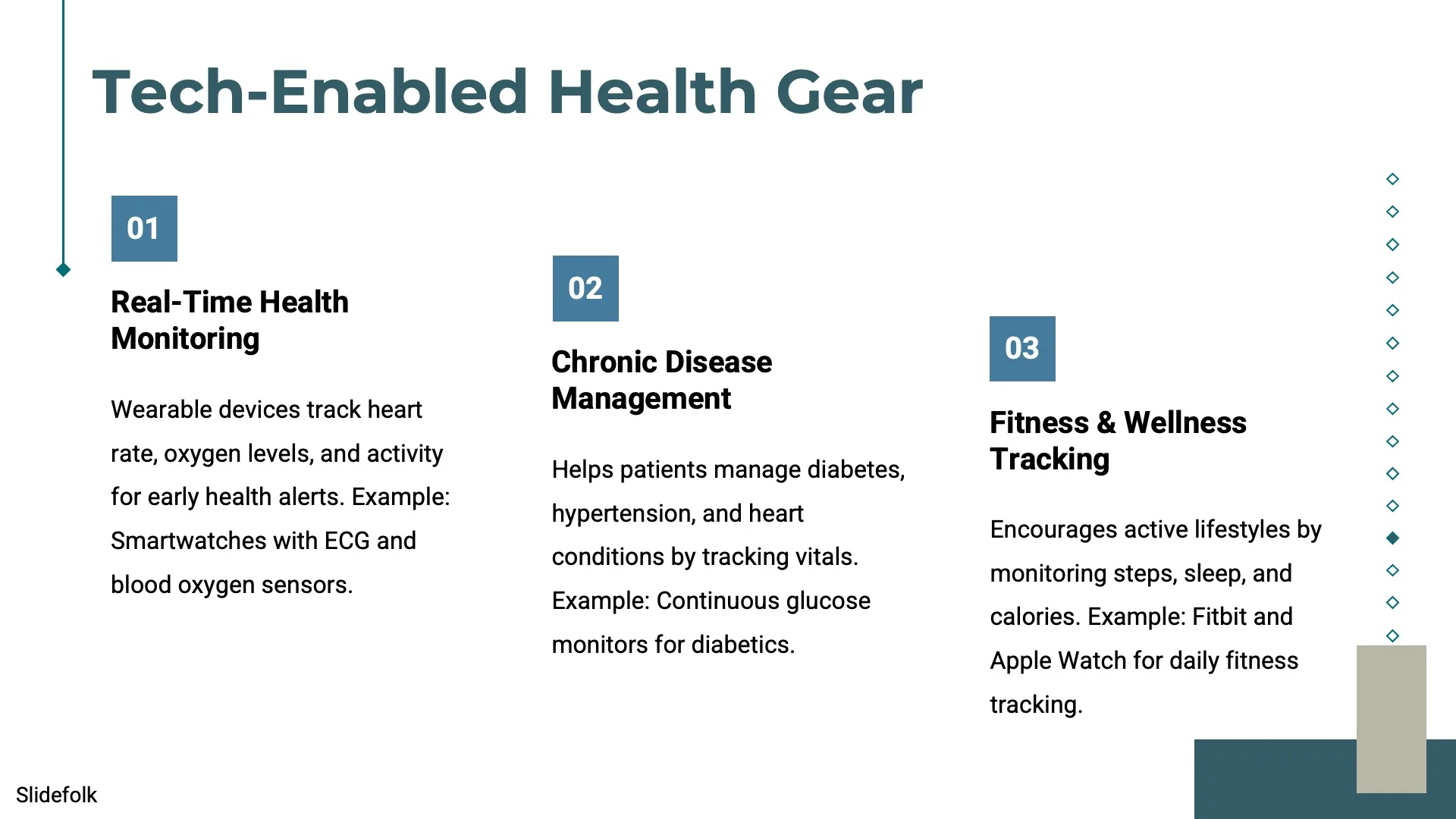 Tech-Enabled Health Gear

01

Real-Time Health Monitoring

Wearable devices track heart rate, oxygen levels, and activity for early health alerts. Example: Smartwatches with ECG and blood oxygen sensors.

02

Chronic Disease Management

Helps patients manage diabetes, hypertension, and heart conditions by tracking vitals. Example: Continuous glucose monitors for diabetics.

03

Fitness & Wellness Tracking

Encourages active lifestyles by monitoring steps, sleep, and calories. Example: Fitbit and Apple Watch for daily fitness tracking.

Slidefolk